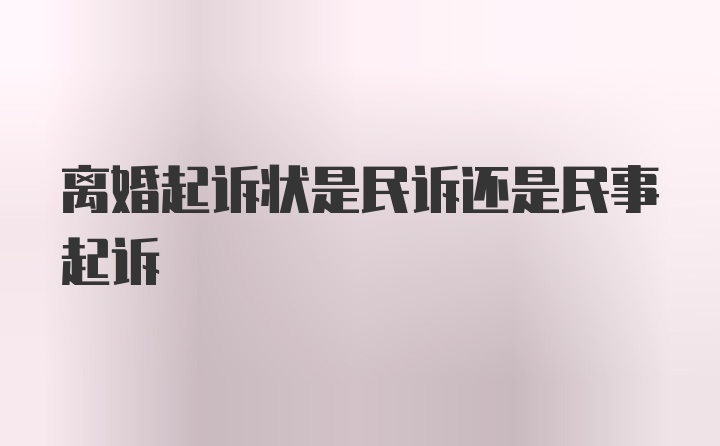 离婚起诉状是民诉还是民事起诉